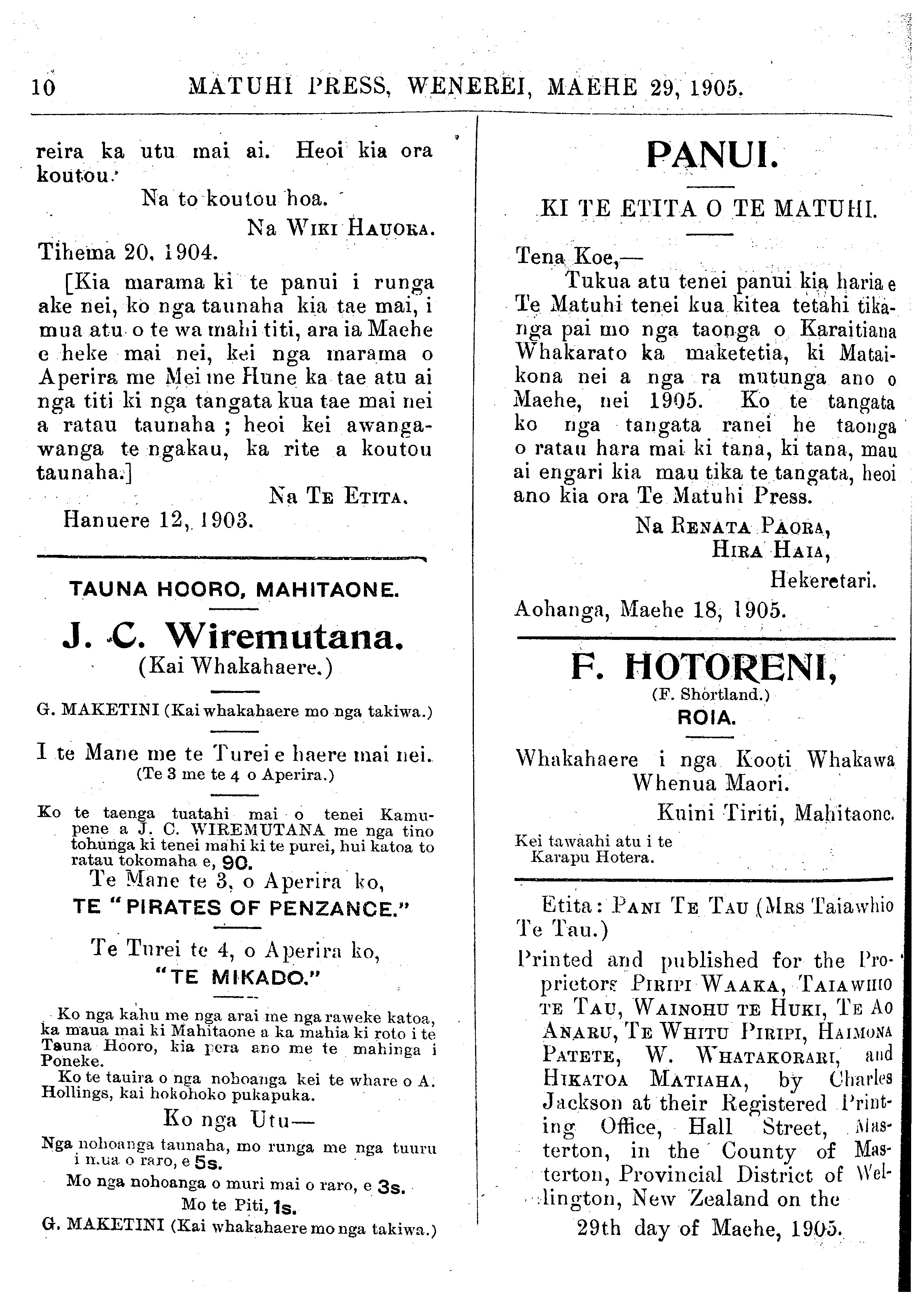 10 MATUHI PRESS, WENEREI, MAEHE 29, 1905.

reira ka utu mai ai. Heoi kia ora koutou.

Na to koutou hoa.

Na WIKI HAUOKA.

Tihema 20, 1904.

[Kia marama ki te panui i runga ake nei, ko nga taunaha kia tae mai, i mua atu o te wa mahi titi, ara ia Maehe e heke mai nei, kei nga marama o Aperira me Mei me Hune ka tae atu ai nga titi ki nga tangata kua tae mai nei a ratau taunaha ; heoi kei awangawanga te ngakau, ka rite a koutou taunaha.]

Na TE ETITA.

Hanuere 12, 1903.

TAUNA HOORO, MAHITAONE.

J. C. Wiremutana.
(Kai Whakahaere.)

G. MAKETINI (Kai whakahaere mo nga takiwa.)

I te Mane me te Turei e haere mai nei.
(Te 3 me te 4 o Aperira.)

Ko te taenga tuatahi mai o tenei Kamupene a J. C. WIREMUTANA me nga tino tohunga ki tenei mahi ki te purei, hui katoa to ratau tokomaha e, 90.

Te Mane te 3, o Aperira ko,
TE "PIRATES OF PENZANCE."

Te Turei te 4, o Aperira ko,
"TE MIKADO."

Ko nga kahu me nga arai me nga raweke katoa, ka maua mai ki Mahitaone a ka mahia ki roto i te Tauna Hooro, kia pera ano me te mahinga i Poneke.
Ko te tauira o nga nohoanga kei te whare o A. Hollings, kai hokohoko pukapuka.

Ko nga Utu—
Nga nohoanga taunaha, mo runga me nga tuuru i mua o raro, e 5s.
Mo nga nohoanga o muri mai o raro, e 3s.
Mo te Piti, 1s.
G. MAKETINI (Kai whakahaere mo nga takiwa.)

PANUI.

KI TE ETITA O TE MATUHI.

Tena Koe,—
Tukua atu tenei panui kia haria e Te Matuhi tenei kua kitea tetahi tikanga pai mo nga taonga o Karaitiana Whakarato ka maketetia, ki Mataikona nei a nga ra mutunga ano o Maehe, nei 1905. Ko te tangata ko nga tangata ranei he taonga o ratau hara mai ki tana, ki tana, mau ai engari kia mau tika te tangata, heoi ano kia ora Te Matuhi Press.

Na RENATA PAORA,
HIRA HAIA,
Hekeretari.

Aohanga, Maehe 18, 1905.

F. HOTORENI,
(F. Shortland.)
ROIA.

Whakahaere i nga Kooti Whakawa Whenua Maori.
Kuini Tiriti, Mahitaone.

Kei tawaahi atu i te Karapu Hotera.

Etita: PANI TE TAU (MRS Taiawhio Te Tau.)

Printed and published for the Proprietors PIRIPI WAAKA, TAIAWHIO TE TAU, WAINOHU TE HUKI, TE AO ANARU, TE WHITU PIRIPI, HAIMONA PATETE, W. WHATAKORARI, and HIKATOA MATIAHA, by Charles Jackson at their Registered Printing Office, Hall Street, Masterton, in the County of Masterton, Provincial District of Wellington, New Zealand on the 29th day of Maehe, 1905.